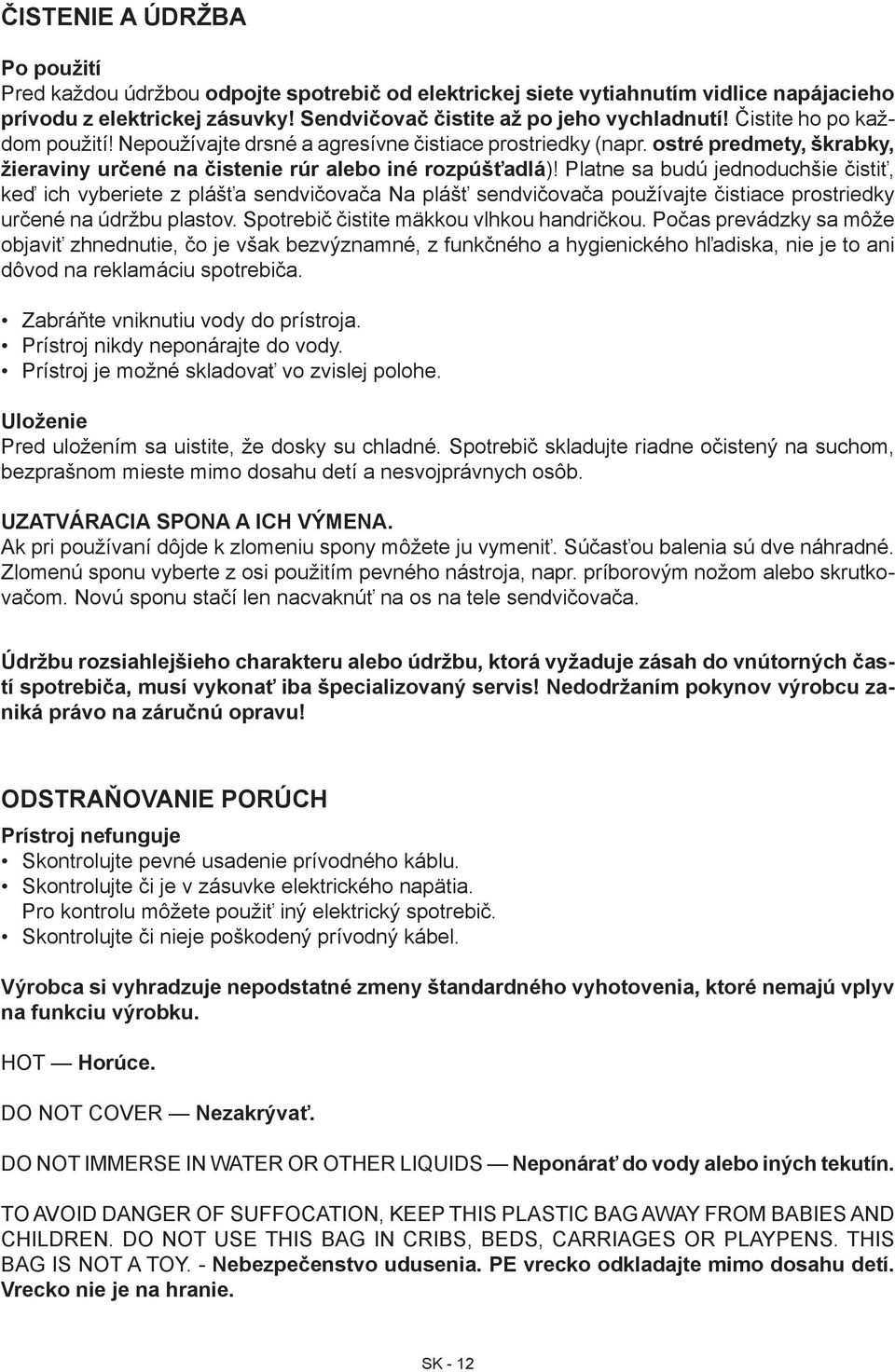 ČISTENIE A ÚDRŽBA

Po použití
Pred každou údržbou odpojte spotrebič od elektrickej siete vytiahnutím vidlice napájacieho prívodu z elektrickej zásuvky! Sendvičovač čistite až po jeho vychladnutí! Čistite ho po každom použití! Nepoužívajte drsné a agresívne čistiace prostriedky (napr. ostré predmety, škrabky, žieraviny určené na čistenie rúr alebo iné rozpúšťadlá)! Platne sa budú jednoduchšie čistiť, keď ich vyberiete z plášťa sendvičovača Na plášť sendvičovača používajte čistiace prostriedky určené na údržbu plastov. Spotrebič čistite mäkkou vlhkou handričkou. Počas prevádzky sa môže objaviť zhnednutie, čo je však bezvýznamné, z funkčného a hygienického hľadiska, nie je to ani dôvod na reklamáciu spotrebiča.

• Zabráňte vniknutiu vody do prístroja.
• Prístroj nikdy neponárajte do vody.
• Prístroj je možné skladovať vo zvislej polohe.

Uloženie
Pred uložením sa uistite, že dosky su chladné. Spotrebič skladujte riadne očistený na suchom, bezprašnom mieste mimo dosahu detí a nesvojprávnych osôb.

UZATVÁRACIA SPONA A ICH VÝMENA.
Ak pri používaní dôjde k zlomeniu spony môžete ju vymeniť. Súčasťou balenia sú dve náhradné. Zlomenú sponu vyberte z osi použitím pevného nástroja, napr. príborovým nožom alebo skrutkovačom. Novú sponu stačí len nacvaknúť na os na tele sendvičovača.

Údržbu rozsiahlejšieho charakteru alebo údržbu, ktorá vyžaduje zásah do vnútorných častí spotrebiča, musí vykonať iba špecializovaný servis! Nedodržaním pokynov výrobcu zaniká právo na záručnú opravu!

ODSTRAŇOVANIE PORÚCH
Prístroj nefunguje
• Skontrolujte pevné usadenie prívodného káblu.
• Skontrolujte či je v zásuvke elektrického napätia. Pro kontrolu môžete použiť iný elektrický spotrebič.
• Skontrolujte či nieje poškodený prívodný kábel.

Výrobca si vyhradzuje nepodstatné zmeny štandardného vyhotovenia, ktoré nemajú vplyv na funkciu výrobku.

HOT — Horúce.

DO NOT COVER — Nezakrývať.

DO NOT IMMERSE IN WATER OR OTHER LIQUIDS — Neponárať do vody alebo iných tekutín.

TO AVOID DANGER OF SUFFOCATION, KEEP THIS PLASTIC BAG AWAY FROM BABIES AND CHILDREN. DO NOT USE THIS BAG IN CRIBS, BEDS, CARRIAGES OR PLAYPENS. THIS BAG IS NOT A TOY. - Nebezpečenstvo udusenia. PE vrecko odkladajte mimo dosahu detí. Vrecko nie je na hranie.

SK - 12